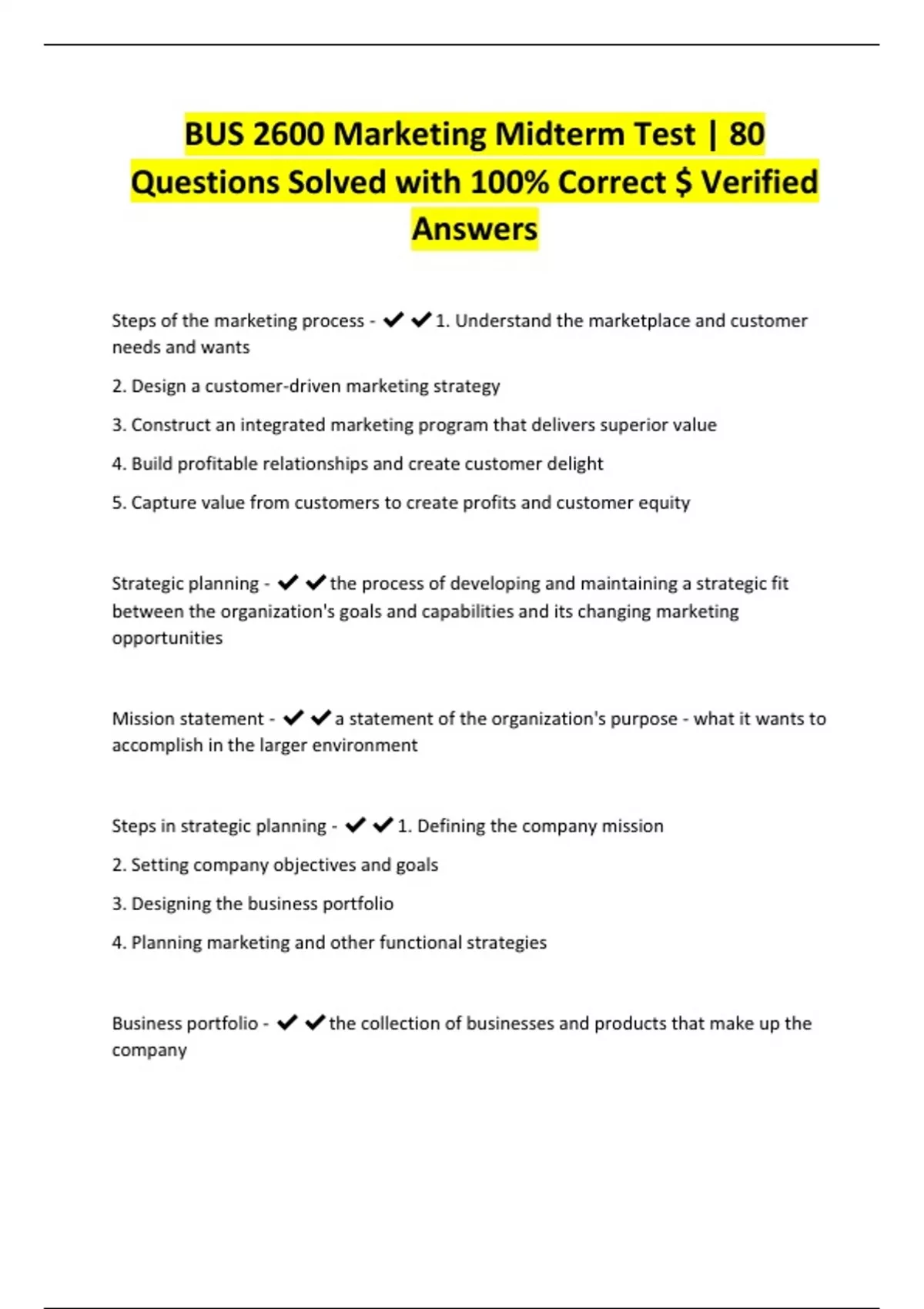 BUS 2600 Marketing Midterm Test | 80 Questions Solved with 100% Correct $ Verified Answers

Steps of the marketing process - ✔✔1. Understand the marketplace and customer needs and wants

2. Design a customer-driven marketing strategy

3. Construct an integrated marketing program that delivers superior value

4. Build profitable relationships and create customer delight

5. Capture value from customers to create profits and customer equity

Strategic planning - ✔✔the process of developing and maintaining a strategic fit between the organization's goals and capabilities and its changing marketing opportunities

Mission statement - ✔✔a statement of the organization's purpose - what it wants to accomplish in the larger environment

Steps in strategic planning - ✔✔1. Defining the company mission

2. Setting company objectives and goals

3. Designing the business portfolio

4. Planning marketing and other functional strategies

Business portfolio - ✔✔the collection of businesses and products that make up the company